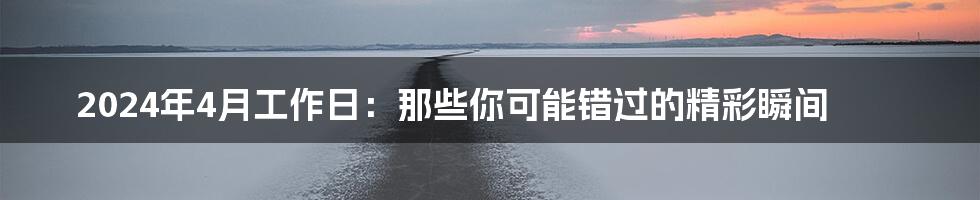 2024年4月工作日：那些你可能错过的精彩瞬间